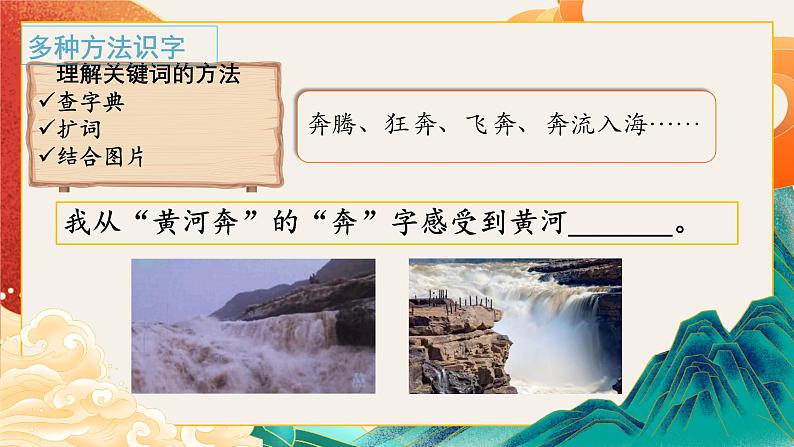 多种方法识字

理解关键词的方法
✓查字典
✓扩词
✓结合图片

奔腾、狂奔、飞奔、奔流入海……

我从“黄河奔”的“奔”字感受到黄河________。